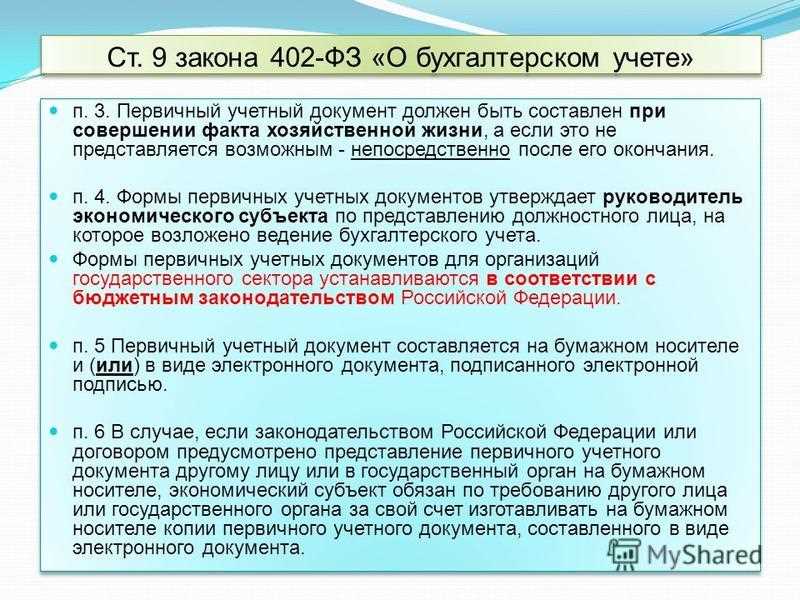 Ст. 9 закона 402-ФЗ «О бухгалтерском учете»

п. 3. Первичный учетный документ должен быть составлен при совершении факта хозяйственной жизни, а если это не представляется возможным - непосредственно после его окончания.

п. 4. Формы первичных учетных документов утверждает руководитель экономического субъекта по представлению должностного лица, на которое возложено ведение бухгалтерского учета.

Формы первичных учетных документов для организаций государственного сектора устанавливаются в соответствии с бюджетным законодательством Российской Федерации.

п. 5 Первичный учетный документ составляется на бумажном носителе и (или) в виде электронного документа, подписанного электронной подписью.

п. 6 В случае, если законодательством Российской Федерации или договором предусмотрено представление первичного учетного документа другому лицу или в государственный орган на бумажном носителе, экономический субъект обязан по требованию другого лица или государственного органа за свой счет изготавливать на бумажном носителе копии первичного учетного документа, составленного в виде электронного документа.

MyShared